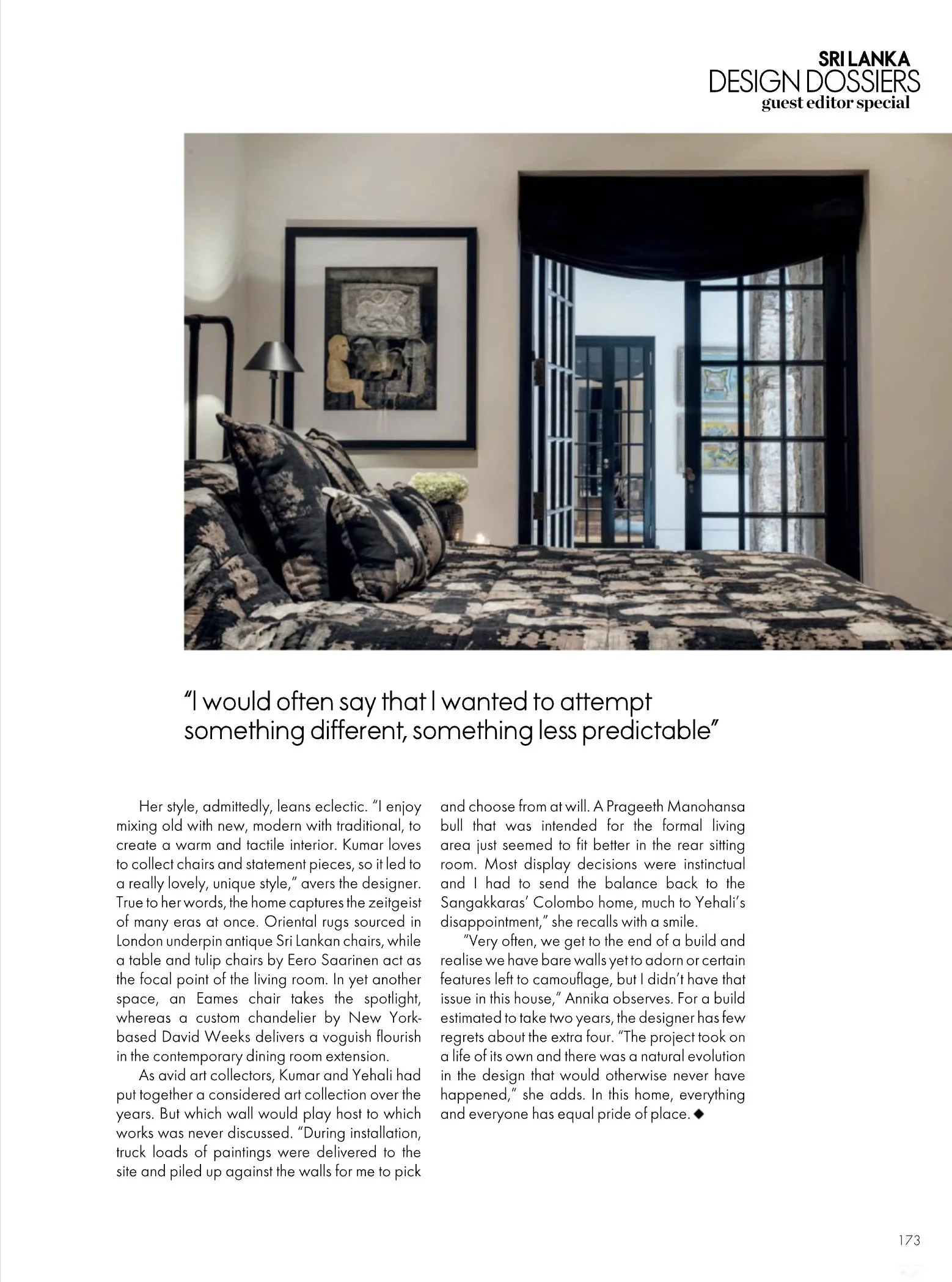 SRI LANKA
DESIGN DOSSIERS
guest editor special

"I would often say that I wanted to attempt something different, something less predictable"

Her style, admittedly, leans eclectic. "I enjoy mixing old with new, modern with traditional, to create a warm and tactile interior. Kumar loves to collect chairs and statement pieces, so it led to a really lovely, unique style," avers the designer. True to her words, the home captures the zeitgeist of many eras at once. Oriental rugs sourced in London underpin antique Sri Lankan chairs, while a table and tulip chairs by Eero Saarinen act as the focal point of the living room. In yet another space, an Eames chair takes the spotlight, whereas a custom chandelier by New York-based David Weeks delivers a voguish flourish in the contemporary dining room extension.

As avid art collectors, Kumar and Yehali had put together a considered art collection over the years. But which wall would play host to which works was never discussed. "During installation, truck loads of paintings were delivered to the site and piled up against the walls for me to pick and choose from at will. A Prageeth Manohansa bull that was intended for the formal living area just seemed to fit better in the rear sitting room. Most display decisions were instinctual and I had to send the balance back to the Sangakkaras' Colombo home, much to Yehali's disappointment," she recalls with a smile.

"Very often, we get to the end of a build and realise we have bare walls yet to adorn or certain features left to camouflage, but I didn't have that issue in this house," Annika observes. For a build estimated to take two years, the designer has few regrets about the extra four. "The project took on a life of its own and there was a natural evolution in the design that would otherwise never have happened," she adds. In this home, everything and everyone has equal pride of place. ◆

173